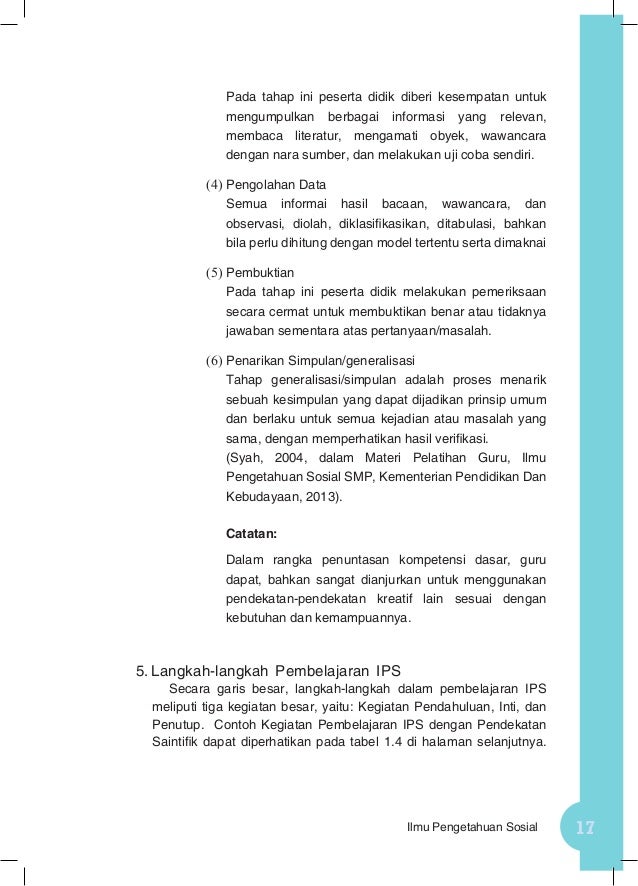 Pada tahap ini peserta didik diberi kesempatan untuk mengumpulkan berbagai informasi yang relevan, membaca literatur, mengamati obyek, wawancara dengan nara sumber, dan melakukan uji coba sendiri.

(4) Pengolahan Data
Semua informai hasil bacaan, wawancara, dan observasi, diolah, diklasifikasikan, ditabulasi, bahkan bila perlu dihitung dengan model tertentu serta dimaknai

(5) Pembuktian
Pada tahap ini peserta didik melakukan pemeriksaan secara cermat untuk membuktikan benar atau tidaknya jawaban sementara atas pertanyaan/masalah.

(6) Penarikan Simpulan/generalisasi
Tahap generalisasi/simpulan adalah proses menarik sebuah kesimpulan yang dapat dijadikan prinsip umum dan berlaku untuk semua kejadian atau masalah yang sama, dengan memperhatikan hasil verifikasi.
(Syah, 2004, dalam Materi Pelatihan Guru, Ilmu Pengetahuan Sosial SMP, Kementerian Pendidikan Dan Kebudayaan, 2013).

Catatan:

Dalam rangka penuntasan kompetensi dasar, guru dapat, bahkan sangat dianjurkan untuk menggunakan pendekatan-pendekatan kreatif lain sesuai dengan kebutuhan dan kemampuannya.

5. Langkah-langkah Pembelajaran IPS
Secara garis besar, langkah-langkah dalam pembelajaran IPS meliputi tiga kegiatan besar, yaitu: Kegiatan Pendahuluan, Inti, dan Penutup. Contoh Kegiatan Pembelajaran IPS dengan Pendekatan Saintifik dapat diperhatikan pada tabel 1.4 di halaman selanjutnya.

Ilmu Pengetahuan Sosial 17